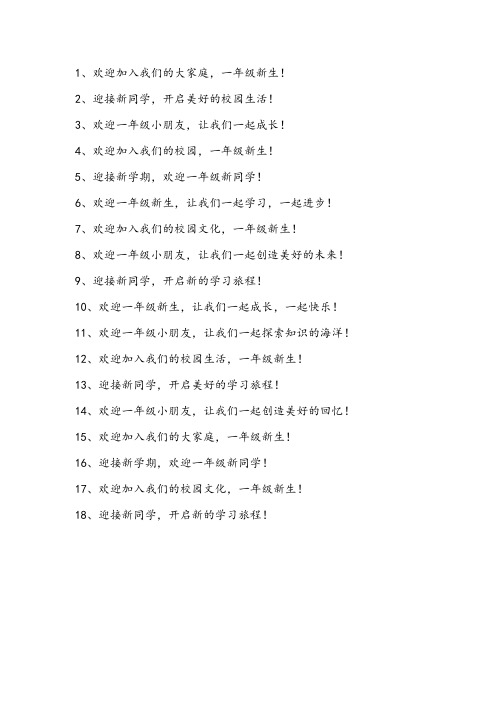 1、欢迎加入我们的大家庭，一年级新生！

2、迎接新同学，开启美好的校园生活！

3、欢迎一年级小朋友，让我们一起成长！

4、欢迎加入我们的校园，一年级新生！

5、迎接新学期，欢迎一年级新同学！

6、欢迎一年级新生，让我们一起学习，一起进步！

7、欢迎加入我们的校园文化，一年级新生！

8、欢迎一年级小朋友，让我们一起创造美好的未来！

9、迎接新同学，开启新的学习旅程！

10、欢迎一年级新生，让我们一起成长，一起快乐！

11、欢迎一年级小朋友，让我们一起探索知识的海洋！

12、欢迎加入我们的校园生活，一年级新生！

13、迎接新同学，开启美好的学习旅程！

14、欢迎一年级小朋友，让我们一起创造美好的回忆！

15、欢迎加入我们的大家庭，一年级新生！

16、迎接新学期，欢迎一年级新同学！

17、欢迎加入我们的校园文化，一年级新生！

18、迎接新同学，开启新的学习旅程！